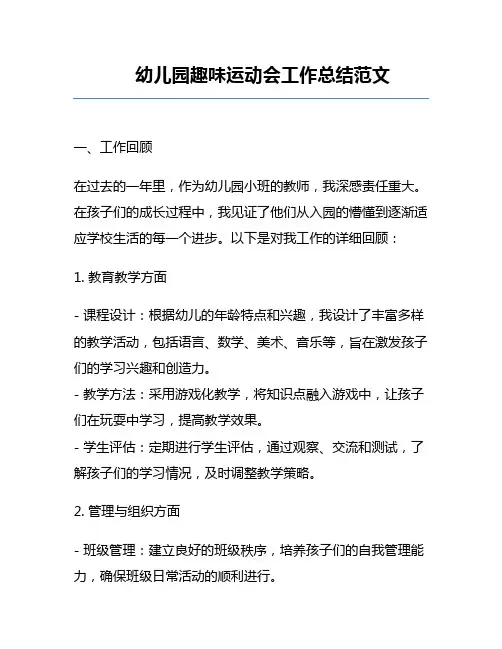 幼儿园趣味运动会工作总结范文

一、工作回顾

在过去的一年里，作为幼儿园小班的教师，我深感责任重大。在孩子们的成长过程中，我见证了他们从入园的懵懂到逐渐适应学校生活的每一个进步。以下是对我工作的详细回顾：

1. 教育教学方面

- 课程设计：根据幼儿的年龄特点和兴趣，我设计了丰富多样的教学活动，包括语言、数学、美术、音乐等，旨在激发孩子们的学习兴趣和创造力。
- 教学方法：采用游戏化教学，将知识点融入游戏中，让孩子们在玩耍中学习，提高教学效果。
- 学生评估：定期进行学生评估，通过观察、交流和测试，了解孩子们的学习情况，及时调整教学策略。

2. 管理与组织方面

- 班级管理：建立良好的班级秩序，培养孩子们的自我管理能力，确保班级日常活动的顺利进行。